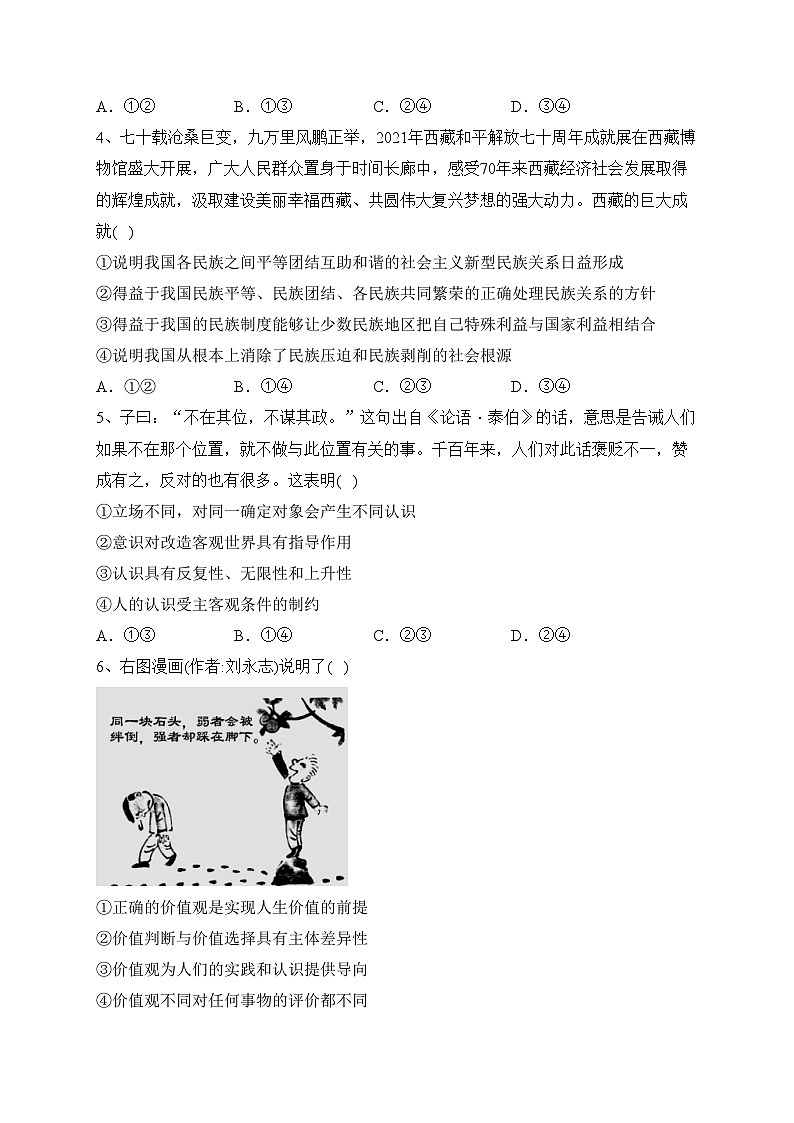 A．①②　　　　B．①③　　　　C．②④　　　　D．③④

4、七十载沧桑巨变，九万里风鹏正举，2021年西藏和平解放七十周年成就展在西藏博物馆盛大开展，广大人民群众置身于时间长廊中，感受70年来西藏经济社会发展取得的辉煌成就，汲取建设美丽幸福西藏、共圆伟大复兴梦想的强大动力。西藏的巨大成就( )

①说明我国各民族之间平等团结互助和谐的社会主义新型民族关系日益形成

②得益于我国民族平等、民族团结、各民族共同繁荣的正确处理民族关系的方针

③得益于我国的民族制度能够让少数民族地区把自己特殊利益与国家利益相结合

④说明我国从根本上消除了民族压迫和民族剥削的社会根源

A．①②　　　　B．①④　　　　C．②③　　　　D．③④

5、子曰：“不在其位，不谋其政。”这句出自《论语·泰伯》的话，意思是告诫人们如果不在那个位置，就不做与此位置有关的事。千百年来，人们对此话褒贬不一，赞成有之，反对的也有很多。这表明( )

①立场不同，对同一确定对象会产生不同认识

②意识对改造客观世界具有指导作用

③认识具有反复性、无限性和上升性

④人的认识受主客观条件的制约

A．①③　　　　B．①④　　　　C．②③　　　　D．②④

6、右图漫画(作者:刘永志)说明了( )

同一块石头，弱者会被绊倒，强者却踩在脚下。

①正确的价值观是实现人生价值的前提

②价值判断与价值选择具有主体差异性

③价值观为人们的实践和认识提供导向

④价值观不同对任何事物的评价都不同